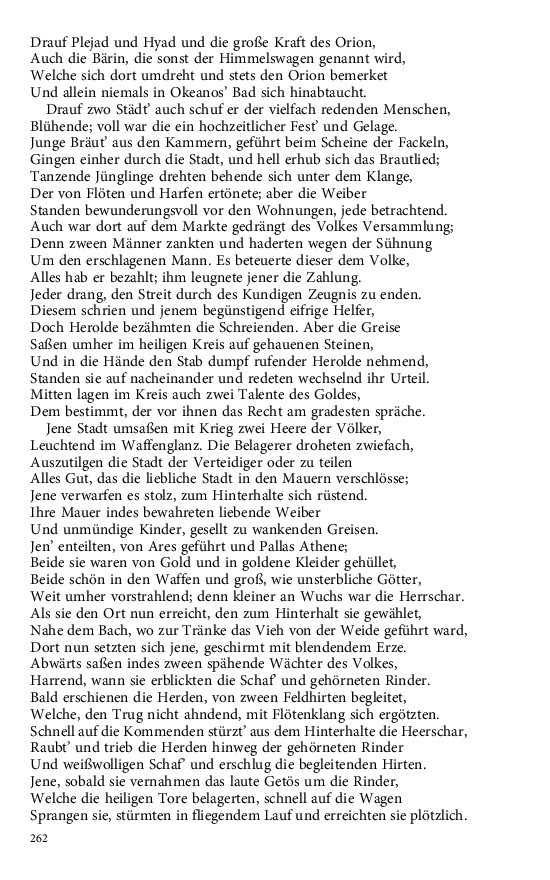 Drauf Plejad und Hyad und die große Kraft des Orion,
Auch die Bärin, die sonst der Himmelswagen genannt wird,
Welche sich dort umdreht und stets den Orion bemerket
Und allein niemals in Okeanos' Bad sich hinabtaucht.

Drauf zwo Städt' auch schuf er der vielfach redenden Menschen,
Blühende; voll war die ein hochzeitlicher Fest' und Gelage.
Junge Bräut' aus den Kammern, geführt beim Scheine der Fackeln,
Gingen einher durch die Stadt, und hell erhub sich das Brautlied;
Tanzende Jünglinge drehten behende sich unter dem Klange,
Der von Flöten und Harfen ertönete; aber die Weiber
Standen bewunderungsvoll vor den Wohnungen, jede betrachtend.
Auch war dort auf dem Markte gedrängt des Volkes Versammlung;
Denn zween Männer zankten und haderten wegen der Sühnung
Um den erschlagenen Mann. Es beteuerte dieser dem Volke,
Alles hab er bezahlt; ihm leugnete jener die Zahlung.
Jeder drang, den Streit durch des Kundigen Zeugnis zu enden.
Diesem schrien und jenem begünstigend eifrige Helfer,
Doch Herolde bezähmten die Schreienden. Aber die Greise
Saßen umher im heiligen Kreis auf gehauenen Steinen,
Und in die Hände den Stab dumpf rufender Herolde nehmend,
Standen sie auf nacheinander und redeten wechselnd ihr Urteil.
Mitten lagen im Kreis auch zwei Talente des Goldes,
Dem bestimmt, der vor ihnen das Recht am gradesten spräche.

Jene Stadt umsaßen mit Krieg zwei Heere der Völker,
Leuchtend im Waffenglanz. Die Belagerer droheten zwiefach,
Auszutilgen die Stadt der Verteidiger oder zu teilen
Alles Gut, das die liebliche Stadt in den Mauern verschlösse;
Jene verwarfen es stolz, zum Hinterhalte sich rüstend.
Ihre Mauer indes bewahreten liebende Weiber
Und unmündige Kinder, gesellt zu wankenden Greisen.
Jen' enteilten, von Ares geführt und Pallas Athene;
Beide sie waren von Gold und in goldene Kleider gehüllet,
Beide schön in den Waffen und groß, wie unsterbliche Götter,
Weit umher vorstrahlend; denn kleiner an Wuchs war die Herrschar.
Als sie den Ort nun erreicht, den zum Hinterhalt sie gewählet,
Nahe dem Bach, wo zur Tränke das Vieh von der Weide geführt ward,
Dort nun setzten sich jene, geschirmt mit blendendem Erze.
Abwärts saßen indes zween spähende Wächter des Volkes,
Harrend, wann sie erblickten die Schaf' und gehörneten Rinder.
Bald erschienen die Herden, von zween Feldhirten begleitet,
Welche, den Trug nicht ahndend, mit Flötenklang sich ergötzten.
Schnell auf die Kommenden stürzt' aus dem Hinterhalte die Heerschar,
Raubt' und trieb die Herden hinweg der gehörneten Rinder
Und weißwolligen Schaf' und erschlug die begleitenden Hirten.
Jene, sobald sie vernahmen das laute Getös um die Rinder,
Welche die heiligen Tore belagerten, schnell auf die Wagen
Sprangen sie, stürmten in fliegendem Lauf und erreichten sie plötzlich.

262